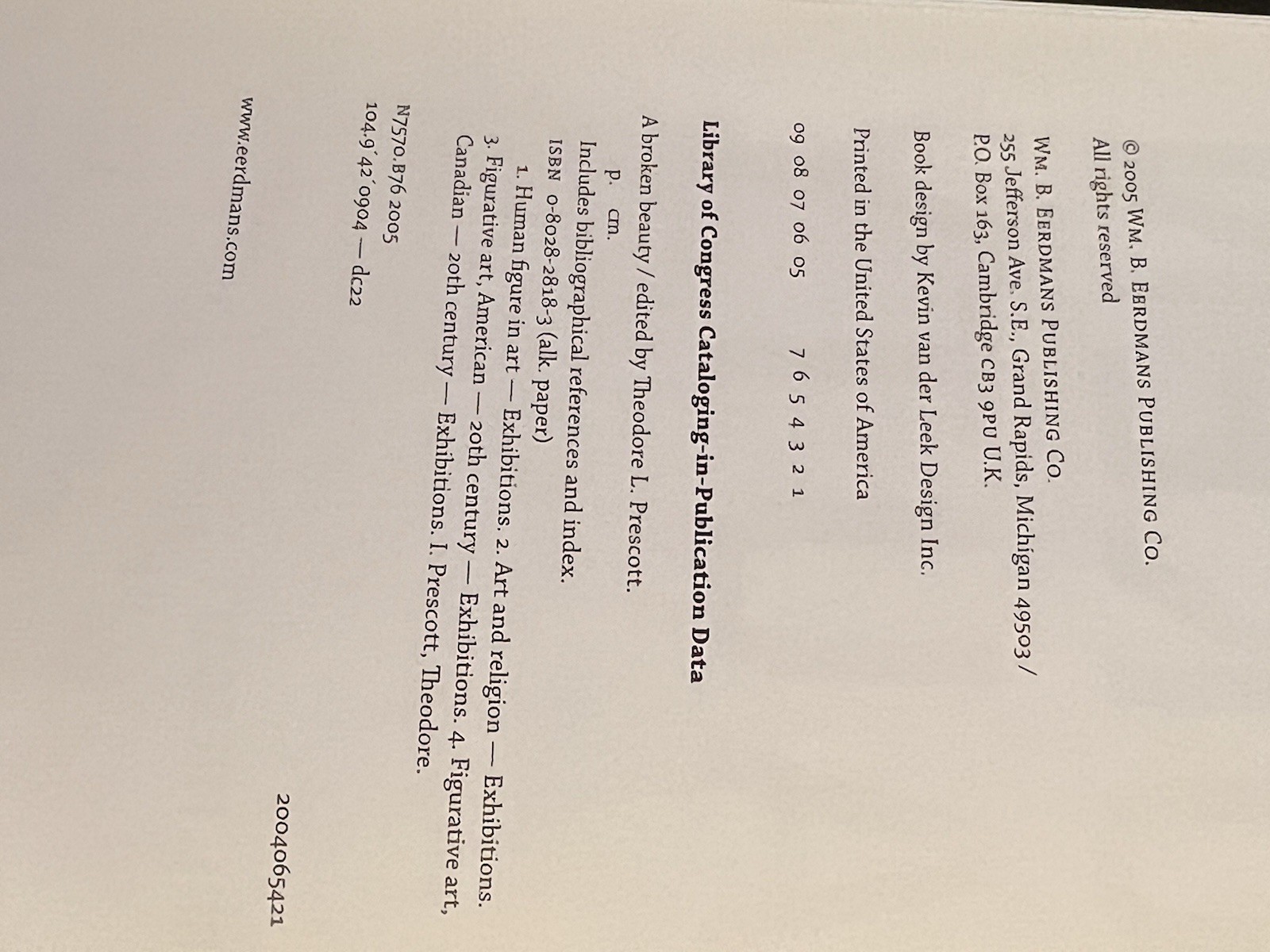 © 2005 Wm. B. Eerdmans Publishing Co.
All rights reserved

Wm. B. Eerdmans Publishing Co.
255 Jefferson Ave. S.E., Grand Rapids, Michigan 49503 /
P.O. Box 163, Cambridge CB3 9PU U.K.

Book design by Kevin van der Leek Design Inc.

Printed in the United States of America

09 08 07 06 05 7 6 5 4 3 2 1

Library of Congress Cataloging-in-Publication Data

A broken beauty / edited by Theodore L. Prescott.
p. cm.
Includes bibliographical references and index.
ISBN 0-8028-2818-3 (alk. paper)
1. Human figure in art — Exhibitions. 2. Art and religion — Exhibitions. 3. Figurative art, American — 20th century — Exhibitions. 4. Figurative art, Canadian — 20th century — Exhibitions. I. Prescott, Theodore.

N7570.B76 2005
104.9'42'0904 — dc22 2004065421

www.eerdmans.com